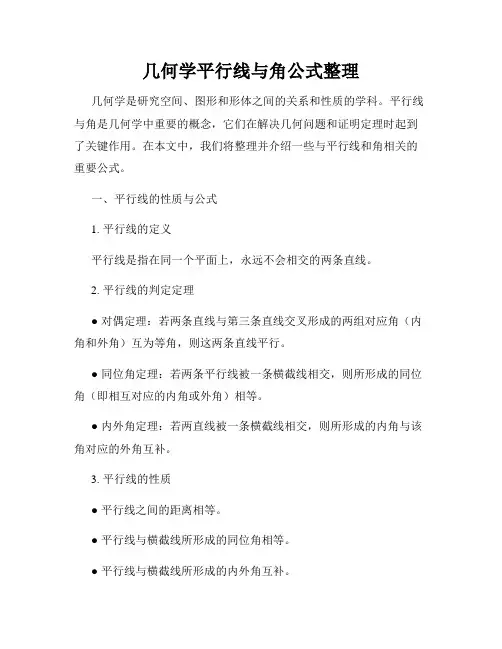 几何学平行线与角公式整理

几何学是研究空间、图形和形体之间的关系和性质的学科。平行线与角是几何学中重要的概念，它们在解决几何问题和证明定理时起到了关键作用。在本文中，我们将整理并介绍一些与平行线和角相关的重要公式。

一、平行线的性质与公式

1. 平行线的定义

平行线是指在同一个平面上，永远不会相交的两条直线。

2. 平行线的判定定理

● 对偶定理：若两条直线与第三条直线交叉形成的两组对应角（内角和外角）互为等角，则这两条直线平行。

● 同位角定理：若两条平行线被一条横截线相交，则所形成的同位角（即相互对应的内角或外角）相等。

● 内外角定理：若两直线被一条横截线相交，则所形成的内角与该角对应的外角互补。

3. 平行线的性质

● 平行线之间的距离相等。

● 平行线与横截线所形成的同位角相等。

● 平行线与横截线所形成的内外角互补。